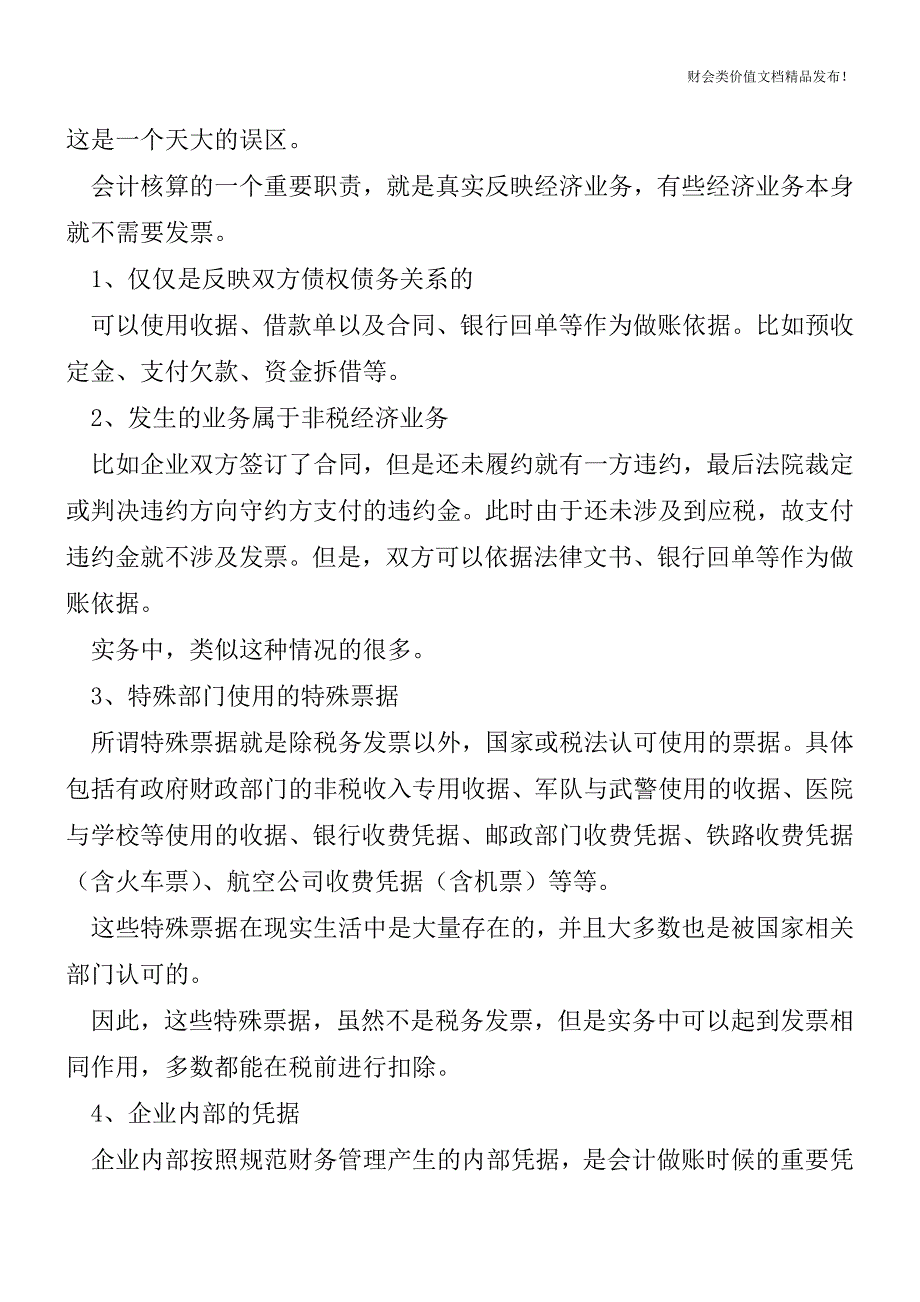 财会类价值文档精品发布!

这是一个天大的误区。

会计核算的一个重要职责，就是真实反映经济业务，有些经济业务本身就不需要发票。

1、仅仅是反映双方债权债务关系的

可以使用收据、借款单以及合同、银行回单等作为做账依据。比如预收定金、支付欠款、资金拆借等。

2、发生的业务属于非税经济业务

比如企业双方签订了合同，但是还未履约就有一方违约，最后法院裁定或判决违约方向守约方支付的违约金。此时由于还未涉及到应税，故支付违约金就不涉及发票。但是，双方可以依据法律文书、银行回单等作为做账依据。

实务中，类似这种情况的很多。

3、特殊部门使用的特殊票据

所谓特殊票据就是除税务发票以外，国家或税法认可使用的票据。具体包括有政府财政部门的非税收入专用收据、军队与武警使用的收据、医院与学校等使用的收据、银行收费凭据、邮政部门收费凭据、铁路收费凭据（含火车票）、航空公司收费凭据（含机票）等等。

这些特殊票据在现实生活中是大量存在的，并且大多数也是被国家相关部门认可的。

因此，这些特殊票据，虽然不是税务发票，但是实务中可以起到发票相同作用，多数都能在税前进行扣除。

4、企业内部的凭据

企业内部按照规范财务管理产生的内部凭据，是会计做账时候的重要凭